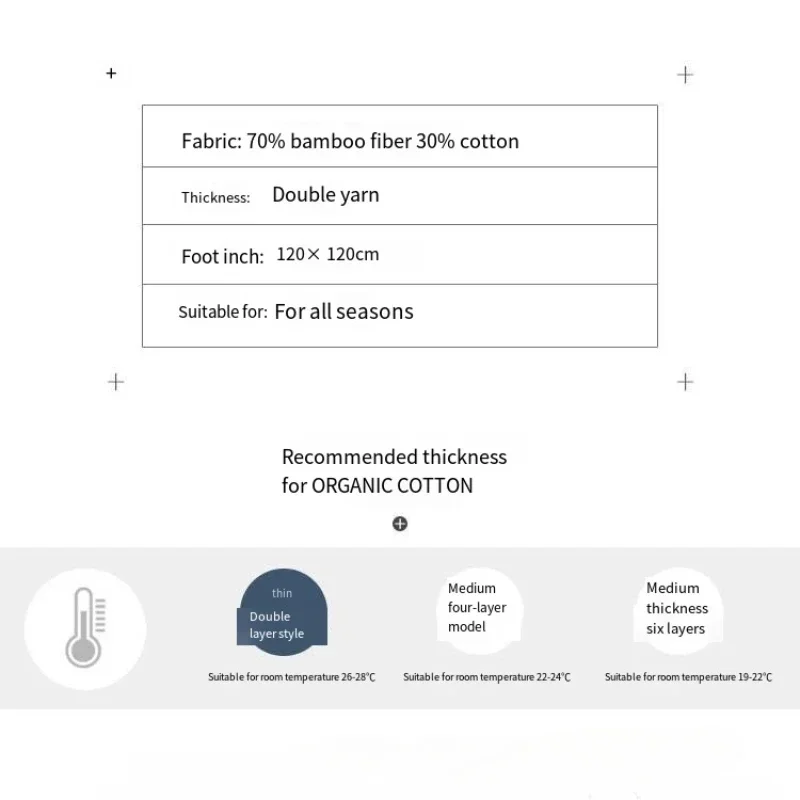 Fabric: 70% bamboo fiber 30% cotton

Thickness: Double yarn

Foot inch: 120× 120cm

Suitable for: For all seasons

Recommended thickness for ORGANIC COTTON

thin
Double layer style
Suitable for room temperature 26-28°C

Medium four-layer model
Suitable for room temperature 22-24°C

Medium thickness six layers
Suitable for room temperature 19-22°C